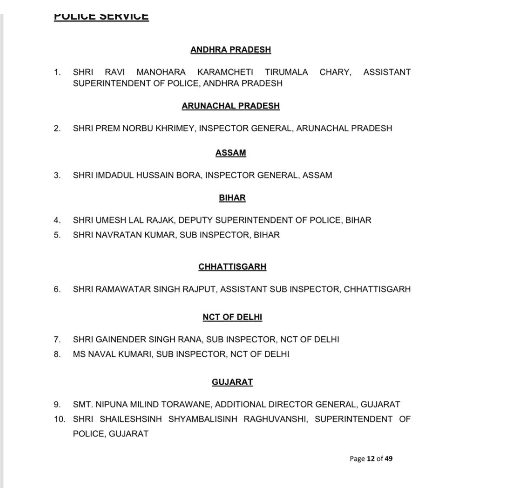 POLICE SERVICE

ANDHRA PRADESH

1. SHRI RAVI MANOHARA KARAMCHETI TIRUMALA CHARY, ASSISTANT SUPERINTENDENT OF POLICE, ANDHRA PRADESH

ARUNACHAL PRADESH

2. SHRI PREM NORBU KHRIMEY, INSPECTOR GENERAL, ARUNACHAL PRADESH

ASSAM

3. SHRI IMDADUL HUSSAIN BORA, INSPECTOR GENERAL, ASSAM

BIHAR

4. SHRI UMESH LAL RAJAK, DEPUTY SUPERINTENDENT OF POLICE, BIHAR
5. SHRI NAVRATAN KUMAR, SUB INSPECTOR, BIHAR

CHHATTISGARH

6. SHRI RAMAWATAR SINGH RAJPUT, ASSISTANT SUB INSPECTOR, CHHATTISGARH

NCT OF DELHI

7. SHRI GAINENDER SINGH RANA, SUB INSPECTOR, NCT OF DELHI
8. MS NAVAL KUMARI, SUB INSPECTOR, NCT OF DELHI

GUJARAT

9. SMT. NIPUNA MILIND TORAWANE, ADDITIONAL DIRECTOR GENERAL, GUJARAT
10. SHRI SHAILESHSINH SHYAMBALISINH RAGHUVANSHI, SUPERINTENDENT OF POLICE, GUJARAT

Page 12 of 49